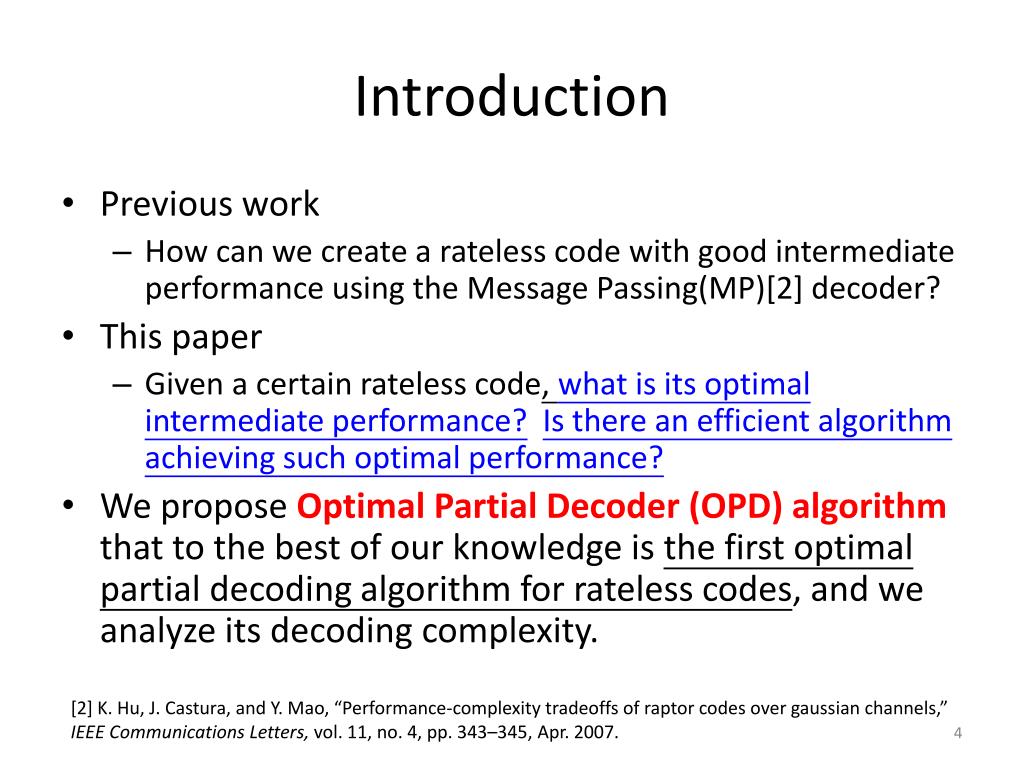 Introduction

• Previous work
  – How can we create a rateless code with good intermediate performance using the Message Passing(MP)[2] decoder?
• This paper
  – Given a certain rateless code, what is its optimal intermediate performance? Is there an efficient algorithm achieving such optimal performance?
• We propose Optimal Partial Decoder (OPD) algorithm that to the best of our knowledge is the first optimal partial decoding algorithm for rateless codes, and we analyze its decoding complexity.

[2] K. Hu, J. Castura, and Y. Mao, “Performance-complexity tradeoffs of raptor codes over gaussian channels,” IEEE Communications Letters, vol. 11, no. 4, pp. 343–345, Apr. 2007.

4